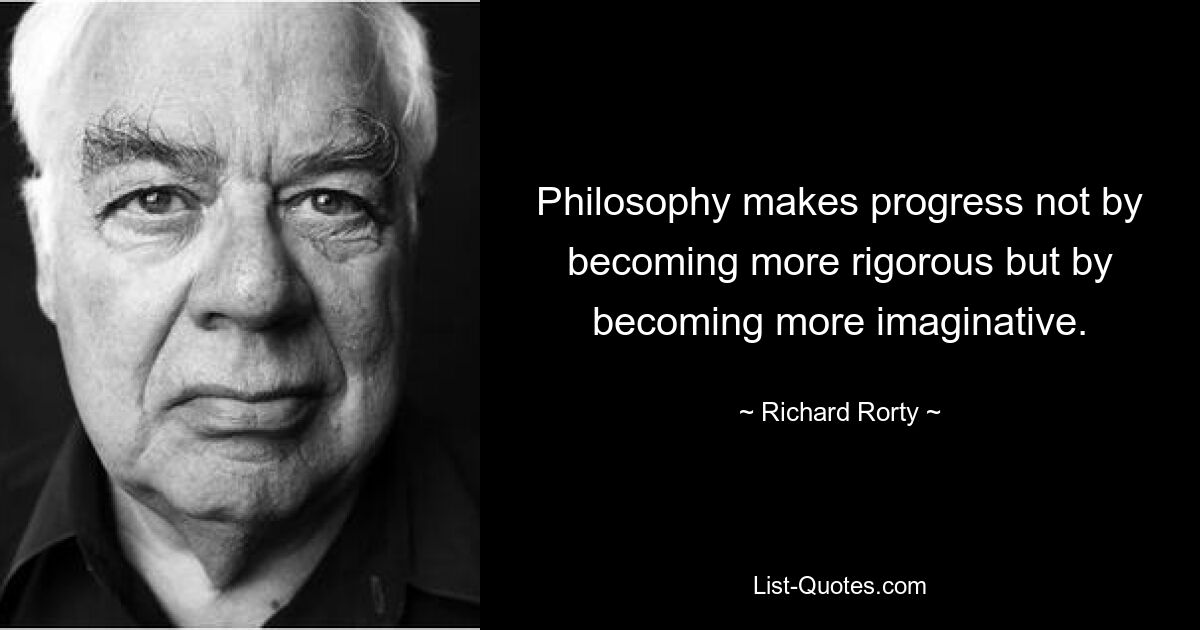 Philosophy makes progress not by becoming more rigorous but by becoming more imaginative.

~ Richard Rorty ~

List-Quotes.com